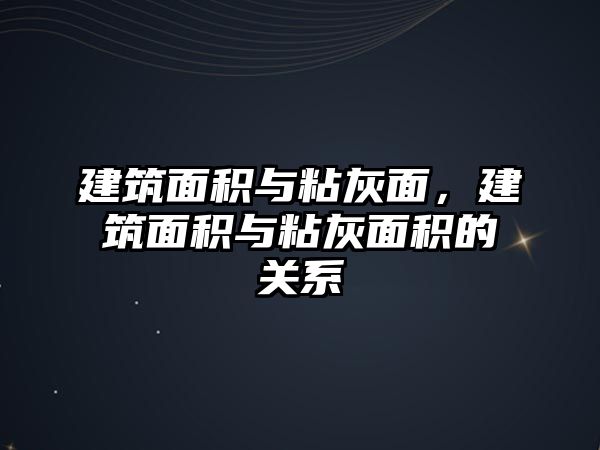 建筑面积与粘灰面，建筑面积与粘灰面积的关系